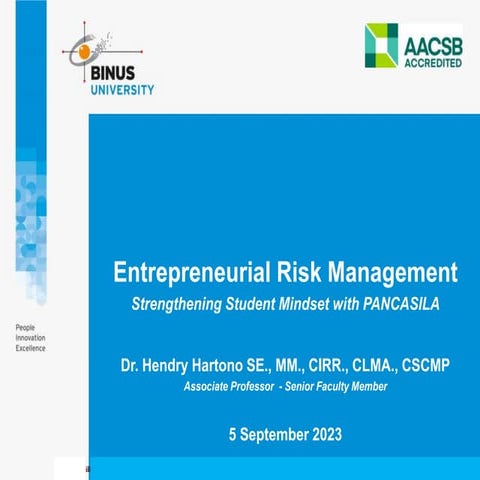 BINUS UNIVERSITY

AACSB ACCREDITED

People
Innovation
Excellence

Entrepreneurial Risk Management

Strengthening Student Mindset with PANCASILA

Dr. Hendry Hartono SE., MM., CIRR., CLMA., CSCMP

Associate Professor - Senior Faculty Member

5 September 2023